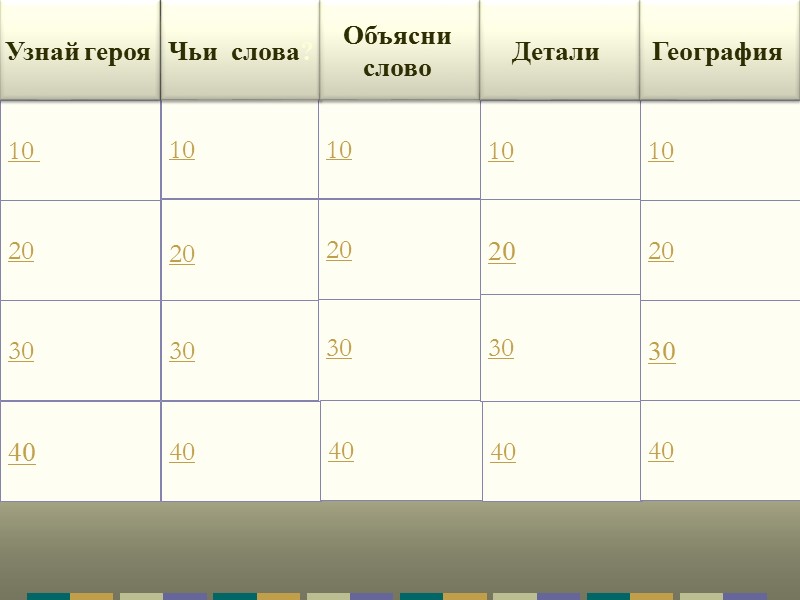 | Узнай героя | Чьи слова? | Объясни слово | Детали | География |
|---|---|---|---|---|
| 10 | 10 | 10 | 10 | 10 |
| 20 | 20 | 20 | 20 | 20 |
| 30 | 30 | 30 | 30 | 30 |
| 40 | 40 | 40 | 40 | 40 |